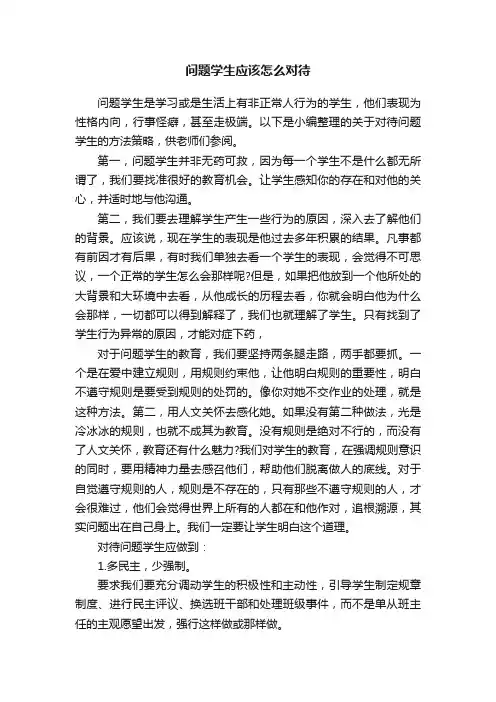 问题学生应该怎么对待

问题学生是学习或是生活上有非正常人行为的学生，他们表现为性格内向，行事怪癖，甚至走极端。以下是小编整理的关于对待问题学生的方法策略，供老师们参阅。

第一，问题学生并非无药可救，因为每一个学生不是什么都无所谓了，我们要找准很好的教育机会。让学生感知你的存在和对他的关心，并适时地与他沟通。

第二，我们要去理解学生产生一些行为的原因，深入去了解他们的背景。应该说，现在学生的表现是他过去多年积累的结果。凡事都有前因才有后果，有时我们单独去看一个学生的表现，会觉得不可思议，一个正常的学生怎么会那样呢?但是，如果把他放到一个他所处的大背景和大环境中去看，从他成长的历程去看，你就会明白他为什么会那样，一切都可以得到解释了，我们也就理解了学生。只有找到了学生行为异常的原因，才能对症下药，

对于问题学生的教育，我们要坚持两条腿走路，两手都要抓。一个是在爱中建立规则，用规则约束他，让他明白规则的重要性，明白不遵守规则是要受到规则的处罚的。像你对她不交作业的处理，就是这种方法。第二，用人文关怀去感化她。如果没有第二种做法，光是冷冰冰的规则，也就不成其为教育。没有规则是绝对不行的，而没有了人文关怀，教育还有什么魅力?我们对学生的教育，在强调规则意识的同时，要用精神力量去感召他们，帮助他们脱离做人的底线。对于自觉遵守规则的人，规则是不存在的，只有那些不遵守规则的人，才会很难过，他们会觉得世界上所有的人都在和他作对，追根溯源，其实问题出在自己身上。我们一定要让学生明白这个道理。

对待问题学生应做到：

1.多民主，少强制。

要求我们要充分调动学生的积极性和主动性，引导学生制定规章制度、进行民主评议、换选班干部和处理班级事件，而不是单从班主任的主观愿望出发，强行这样做或那样做。